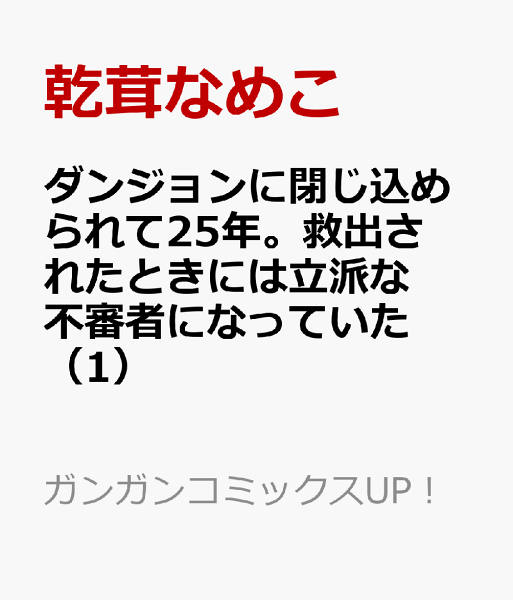 乾茸なめこ

ダンジョンに閉じ込められて25年。救出されたときには立派な不審者になっていた（1）

ガンガンコミックスUP！